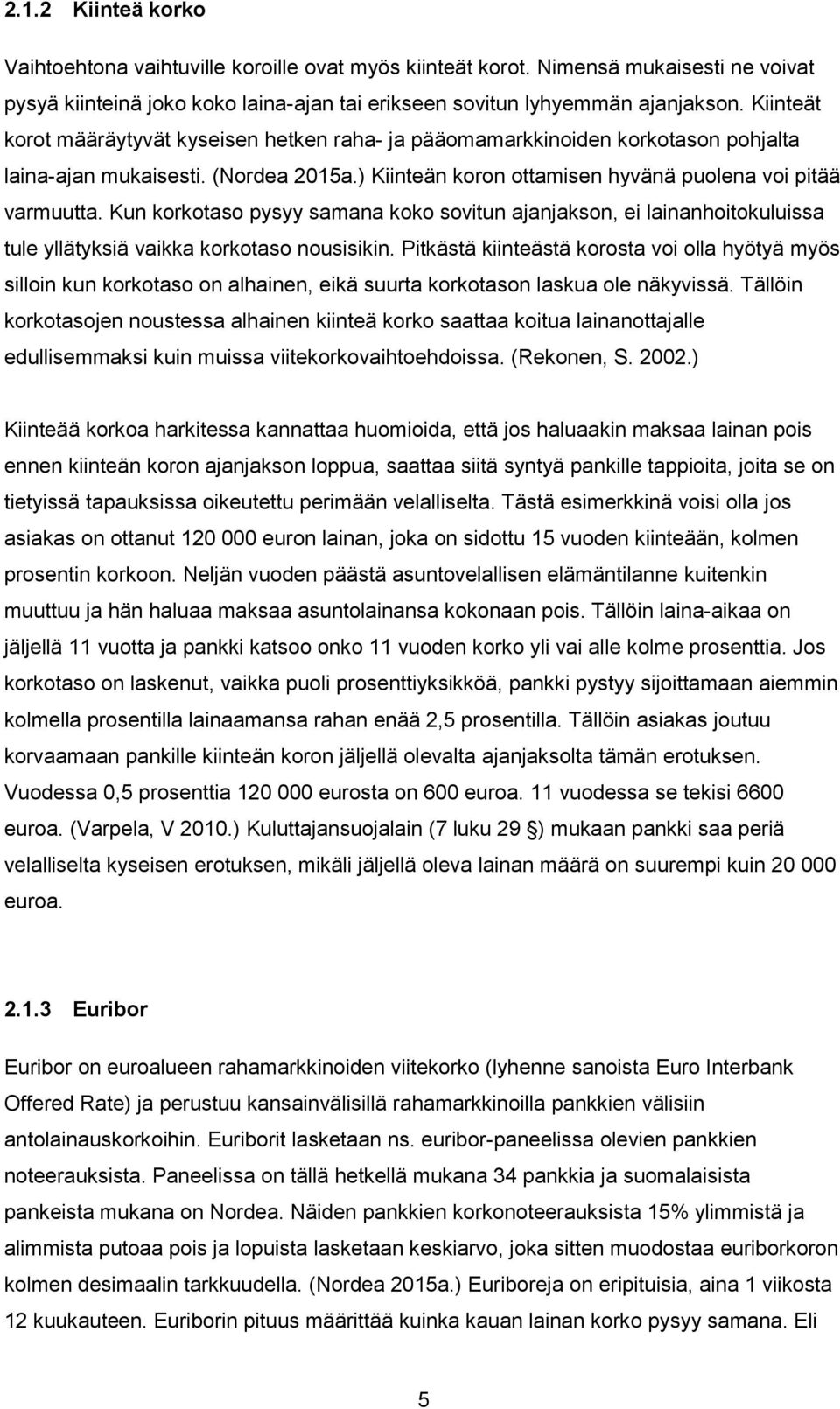 2.1.2 Kiinteä korko

Vaihtoehtona vaihtuville koroille ovat myös kiinteät korot. Nimensä mukaisesti ne voivat pysyä kiinteinä joko koko laina-ajan tai erikseen sovitun lyhyemmän ajanjakson. Kiinteät korot määräytyvät kyseisen hetken raha- ja pääomamarkkinoiden korkotason pohjalta laina-ajan mukaisesti. (Nordea 2015a.) Kiinteän koron ottamisen hyvänä puolena voi pitää varmuutta. Kun korkotaso pysyy samana koko sovitun ajanjakson, ei lainanhoitokuluissa tule yllätyksiä vaikka korkotaso nousisikin. Pitkästä kiinteästä korosta voi olla hyötyä myös silloin kun korkotaso on alhainen, eikä suurta korkotason laskua ole näkyvissä. Tällöin korkotasojen noustessa alhainen kiinteä korko saattaa koitua lainanottajalle edullisemmaksi kuin muissa viitekorkovaihtoehdoissa. (Rekonen, S. 2002.)

Kiinteää korkoa harkitessa kannattaa huomioida, että jos haluaakin maksaa lainan pois ennen kiinteän koron ajanjakson loppua, saattaa siitä syntyä pankille tappioita, joita se on tietyissä tapauksissa oikeutettu perimään velalliselta. Tästä esimerkkinä voisi olla jos asiakas on ottanut 120 000 euron lainan, joka on sidottu 15 vuoden kiinteään, kolmen prosentin korkoon. Neljän vuoden päästä asuntovelallisen elämäntilanne kuitenkin muuttuu ja hän haluaa maksaa asuntolainansa kokonaan pois. Tällöin laina-aikaa on jäljellä 11 vuotta ja pankki katsoo onko 11 vuoden korko yli vai alle kolme prosenttia. Jos korkotaso on laskenut, vaikka puoli prosenttiyksikköä, pankki pystyy sijoittamaan aiemmin kolmella prosentilla lainaamansa rahan enää 2,5 prosentilla. Tällöin asiakas joutuu korvaamaan pankille kiinteän koron jäljellä olevalta ajanjaksolta tämän erotuksen. Vuodessa 0,5 prosenttia 120 000 eurosta on 600 euroa. 11 vuodessa se tekisi 6600 euroa. (Varpela, V 2010.) Kuluttajansuojalain (7 luku 29 §) mukaan pankki saa periä velalliselta kyseisen erotuksen, mikäli jäljellä oleva lainan määrä on suurempi kuin 20 000 euroa.

2.1.3 Euribor

Euribor on euroalueen rahamarkkinoiden viitekorko (lyhenne sanoista Euro Interbank Offered Rate) ja perustuu kansainvälisillä rahamarkkinoilla pankkien välisiin antolainauskorkoihin. Euriborit lasketaan ns. euribor-paneelissa olevien pankkien noteerauksista. Paneelissa on tällä hetkellä mukana 34 pankkia ja suomalaisista pankeista mukana on Nordea. Näiden pankkien korkonoteerauksista 15% ylimmistä ja alimmista putoaa pois ja lopuista lasketaan keskiarvo, joka sitten muodostaa euriborkoron kolmen desimaalin tarkkuudella. (Nordea 2015a.) Euriboreja on eripituisia, aina 1 viikosta 12 kuukauteen. Euriborin pituus määrittää kuinka kauan lainan korko pysyy samana. Eli

5